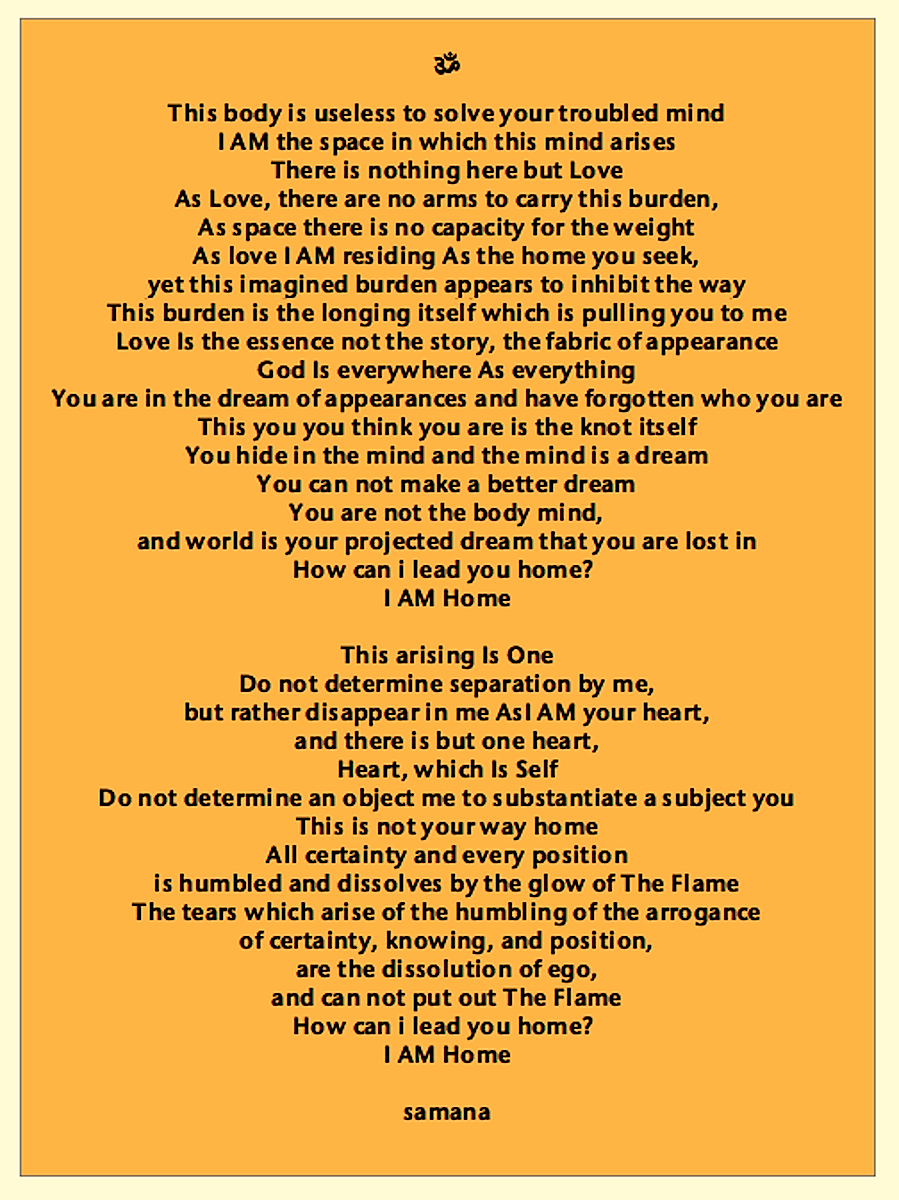 ॐ

This body is useless to solve your troubled mind
I AM the space in which this mind arises
There is nothing here but Love
As Love, there are no arms to carry this burden,
As space there is no capacity for the weight
As love I AM residing As the home you seek,
yet this imagined burden appears to inhibit the way
This burden is the longing itself which is pulling you to me
Love Is the essence not the story, the fabric of appearance
God Is everywhere As everything
You are in the dream of appearances and have forgotten who you are
This you you think you are is the knot itself
You hide in the mind and the mind is a dream
You can not make a better dream
You are not the body mind,
and world is your projected dream that you are lost in
How can i lead you home?
I AM Home

This arising Is One
Do not determine separation by me,
but rather disappear in me As I AM your heart,
and there is but one heart,
Heart, which Is Self
Do not determine an object me to substantiate a subject you
This is not your way home
All certainty and every position
is humbled and dissolves by the glow of The Flame
The tears which arise of the humbling of the arrogance
of certainty, knowing, and position,
are the dissolution of ego,
and can not put out The Flame
How can i lead you home?
I AM Home

samana